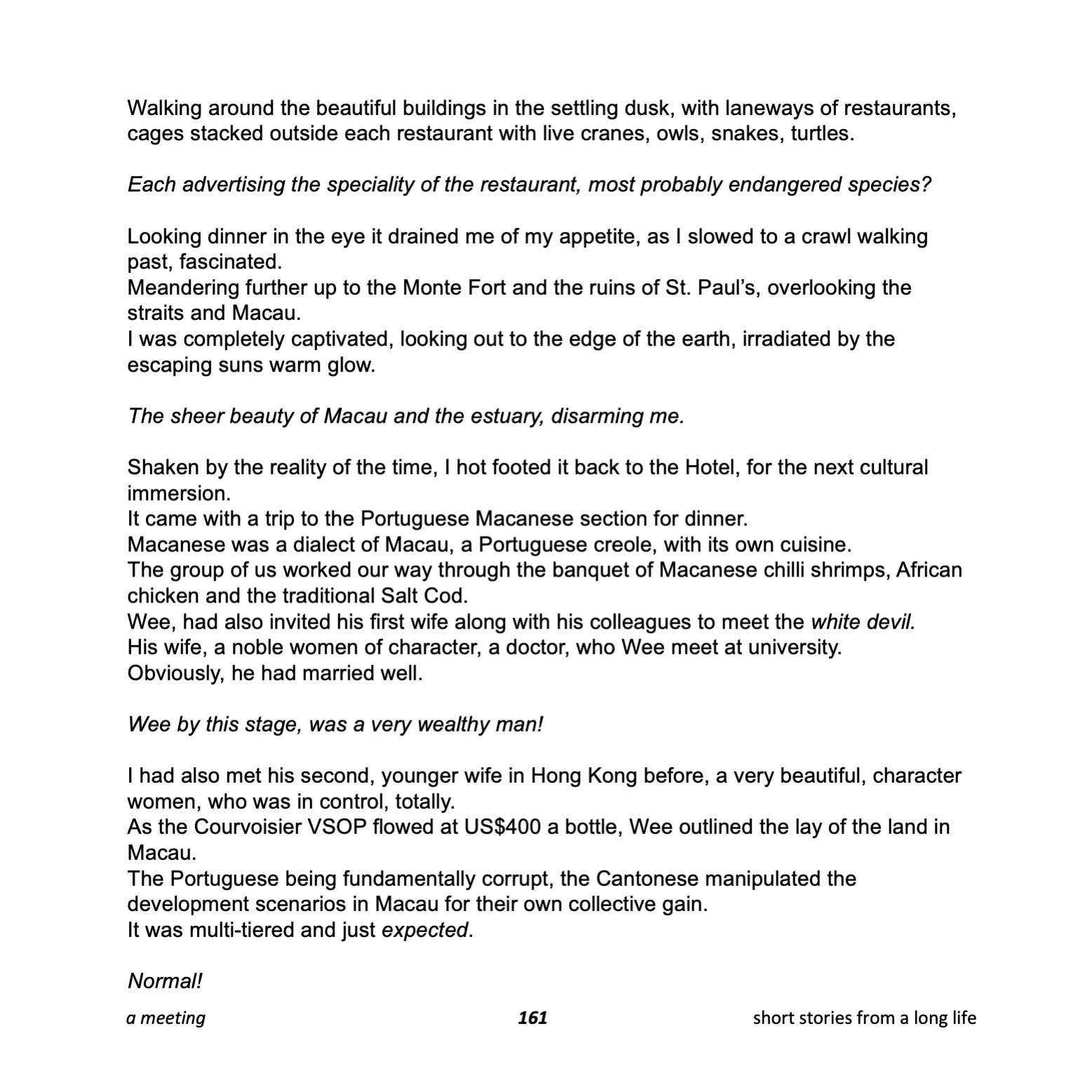 Walking around the beautiful buildings in the settling dusk, with laneways of restaurants, cages stacked outside each restaurant with live cranes, owls, snakes, turtles.

Each advertising the speciality of the restaurant, most probably endangered species?

Looking dinner in the eye it drained me of my appetite, as I slowed to a crawl walking past, fascinated.
Meandering further up to the Monte Fort and the ruins of St. Paul's, overlooking the straits and Macau.
I was completely captivated, looking out to the edge of the earth, irradiated by the escaping suns warm glow.

The sheer beauty of Macau and the estuary, disarming me.

Shaken by the reality of the time, I hot footed it back to the Hotel, for the next cultural immersion.
It came with a trip to the Portuguese Macanese section for dinner.
Macanese was a dialect of Macau, a Portuguese creole, with its own cuisine.
The group of us worked our way through the banquet of Macanese chilli shrimps, African chicken and the traditional Salt Cod.
Wee, had also invited his first wife along with his colleagues to meet the white devil.
His wife, a noble women of character, a doctor, who Wee meet at university.
Obviously, he had married well.

Wee by this stage, was a very wealthy man!

I had also met his second, younger wife in Hong Kong before, a very beautiful, character women, who was in control, totally.
As the Courvoisier VSOP flowed at US$400 a bottle, Wee outlined the lay of the land in Macau.
The Portuguese being fundamentally corrupt, the Cantonese manipulated the development scenarios in Macau for their own collective gain.
It was multi-tiered and just expected.

Normal!

a meeting 161 short stories from a long life